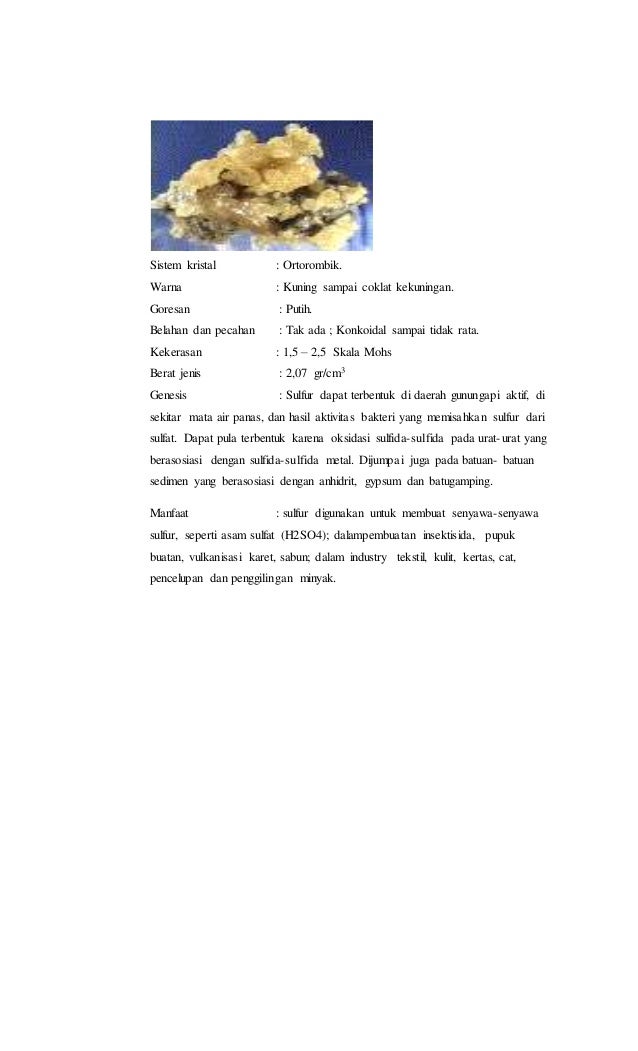 Sistem kristal : Ortorombik.

Warna : Kuning sampai coklat kekuningan.

Goresan : Putih.

Belahan dan pecahan : Tak ada ; Konkoidal sampai tidak rata.

Kekerasan : 1,5 – 2,5 Skala Mohs

Berat jenis : 2,07 gr/cm$^3$

Genesis : Sulfur dapat terbentuk di daerah gunungapi aktif, di sekitar mata air panas, dan hasil aktivitas bakteri yang memisahkan sulfur dari sulfat. Dapat pula terbentuk karena oksidasi sulfida-sulfida pada urat-urat yang berasosiasi dengan sulfida-sulfida metal. Dijumpai juga pada batuan- batuan sedimen yang berasosiasi dengan anhidrit, gypsum dan batugamping.

Manfaat : sulfur digunakan untuk membuat senyawa-senyawa sulfur, seperti asam sulfat (H2SO4); dalampembuatan insektisida, pupuk buatan, vulkanisasi karet, sabun; dalam industry tekstil, kulit, kertas, cat, pencelupan dan penggilingan minyak.